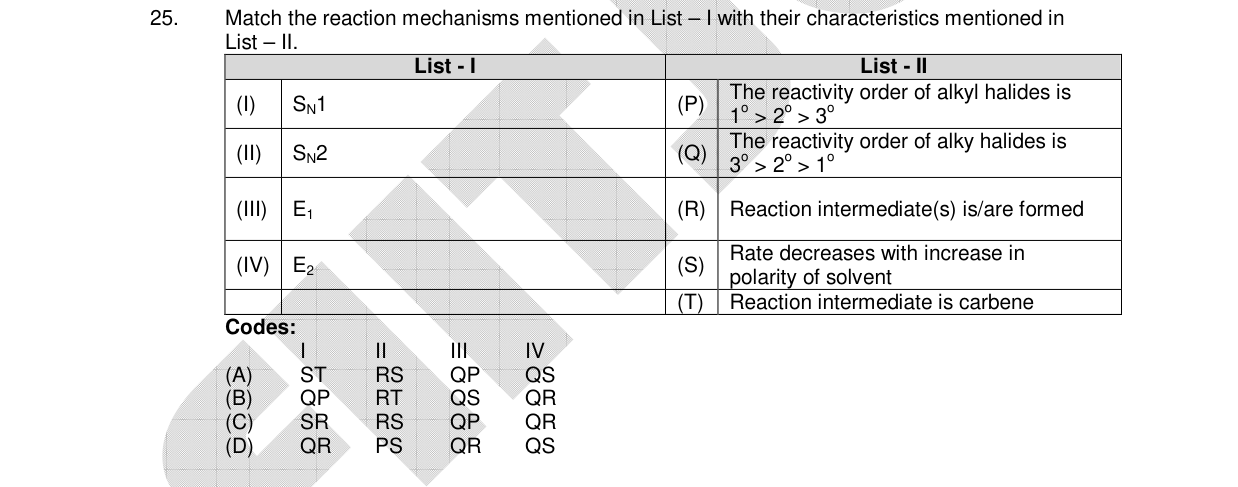 25. Match the reaction mechanisms mentioned in List – I with their characteristics mentioned in List – II.

| List - I | | List - II | |
|---|---|---|---|
| (I) | $S_N1$ | (P) | The reactivity order of alkyl halides is $1^o > 2^o > 3^o$ |
| (II) | $S_N2$ | (Q) | The reactivity order of alky halides is $3^o > 2^o > 1^o$ |
| (III) | $E_1$ | (R) | Reaction intermediate(s) is/are formed |
| (IV) | $E_2$ | (S) | Rate decreases with increase in polarity of solvent |
| | | (T) | Reaction intermediate is carbene |

Codes:

| | I | II | III | IV |
|---|---|---|---|---|
| (A) | ST | RS | QP | QS |
| (B) | QP | RT | QS | QR |
| (C) | SR | RS | QP | QR |
| (D) | QR | PS | QR | QS |